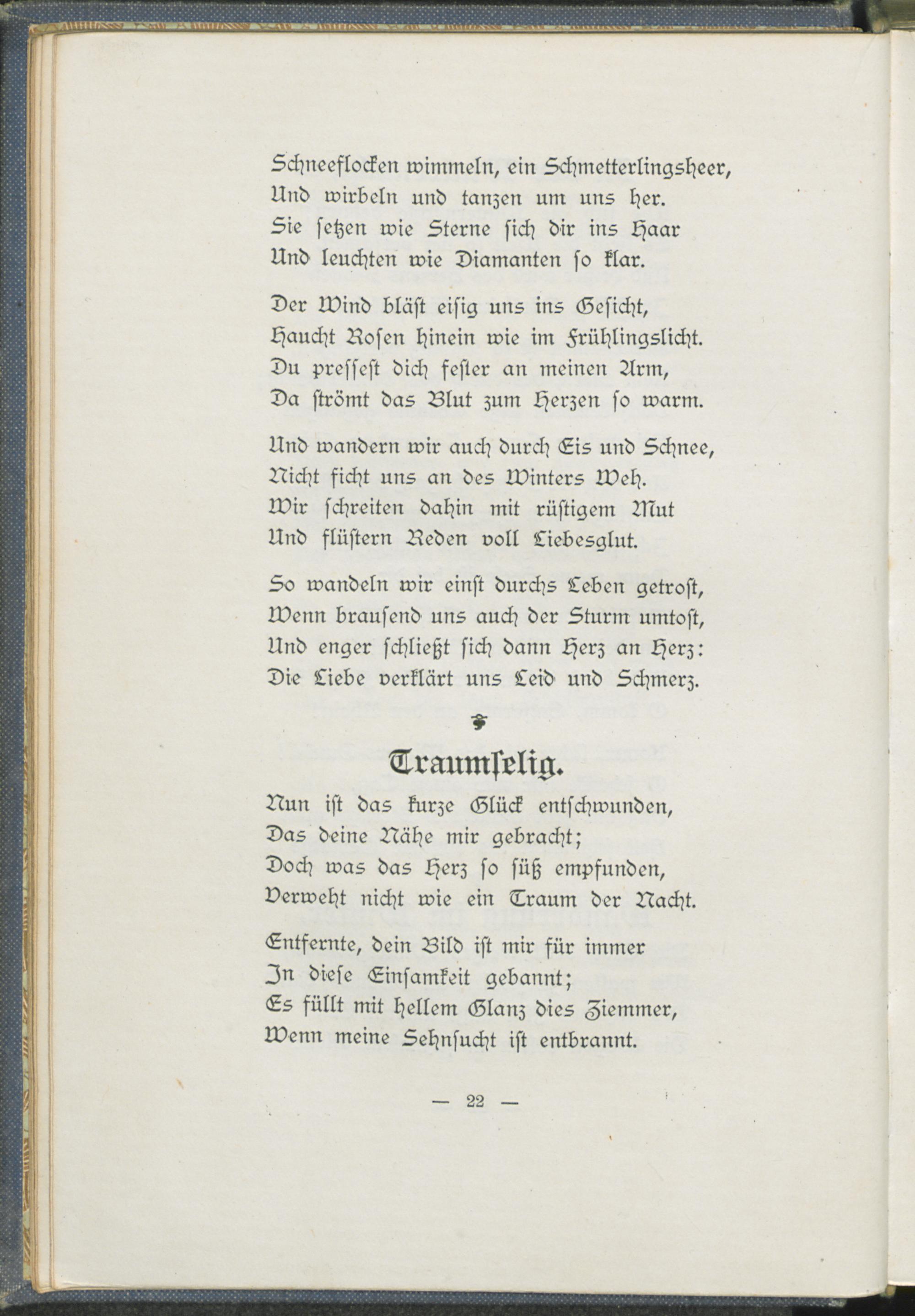 Schneeflocken wimmeln, ein Schmetterlingsheer,
Und wirbeln und tanzen um uns her.
Sie setzen wie Sterne sich dir ins Haar
Und leuchten wie Diamanten so klar.

Der Wind bläst eisig uns ins Gesicht,
Haucht Rosen hinein wie im Frühlingslicht.
Du pressest dich fester an meinen Arm,
Da strömt das Blut zum Herzen so warm.

Und wandern wir auch durch Eis und Schnee,
Nicht ficht uns an des Winters Weh.
Wir schreiten dahin mit rüstigem Mut
Und flüstern Reden voll Liebesglut.

So wandeln wir einst durchs Leben getrost,
Wenn brausend uns auch der Sturm umtost,
Und enger schließt sich dann Herz an Herz:
Die Liebe verklärt uns Leid und Schmerz.

Traumselig.

Nun ist das kurze Glück entschwunden,
Das deine Nähe mir gebracht;
Doch was das Herz so süß empfunden,
Verweht nicht wie ein Traum der Nacht.

Entfernte, dein Bild ist mir für immer
In diese Einsamkeit gebannt;
Es füllt mit hellem Glanz dies Ziemmer,
Wenn meine Sehnsucht ist entbrannt.

— 22 —